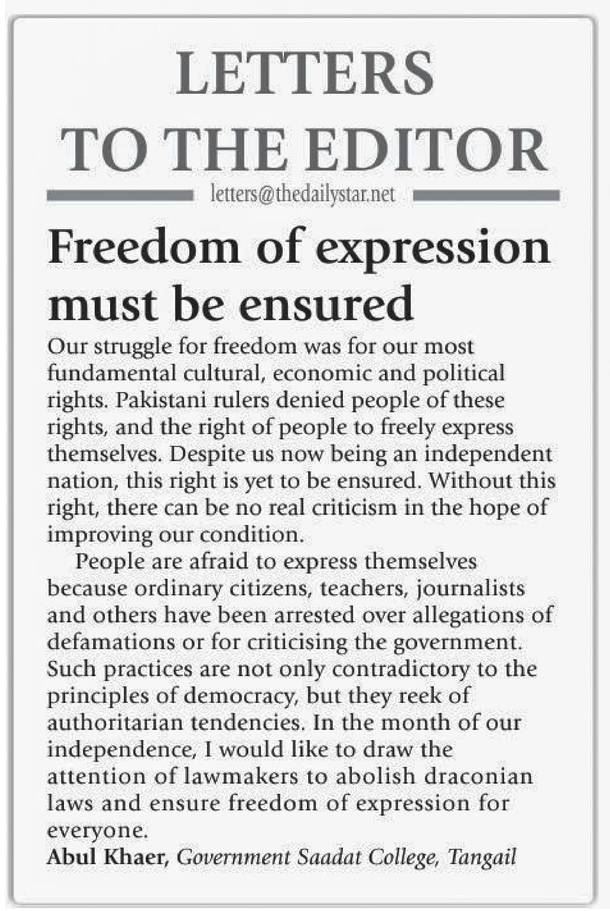 LETTERS TO THE EDITOR

letters@thedailystar.net

Freedom of expression must be ensured

Our struggle for freedom was for our most fundamental cultural, economic and political rights. Pakistani rulers denied people of these rights, and the right of people to freely express themselves. Despite us now being an independent nation, this right is yet to be ensured. Without this right, there can be no real criticism in the hope of improving our condition.

People are afraid to express themselves because ordinary citizens, teachers, journalists and others have been arrested over allegations of defamations or for criticising the government. Such practices are not only contradictory to the principles of democracy, but they reek of authoritarian tendencies. In the month of our independence, I would like to draw the attention of lawmakers to abolish draconian laws and ensure freedom of expression for everyone.

Abul Khaer, Government Saadat College, Tangail